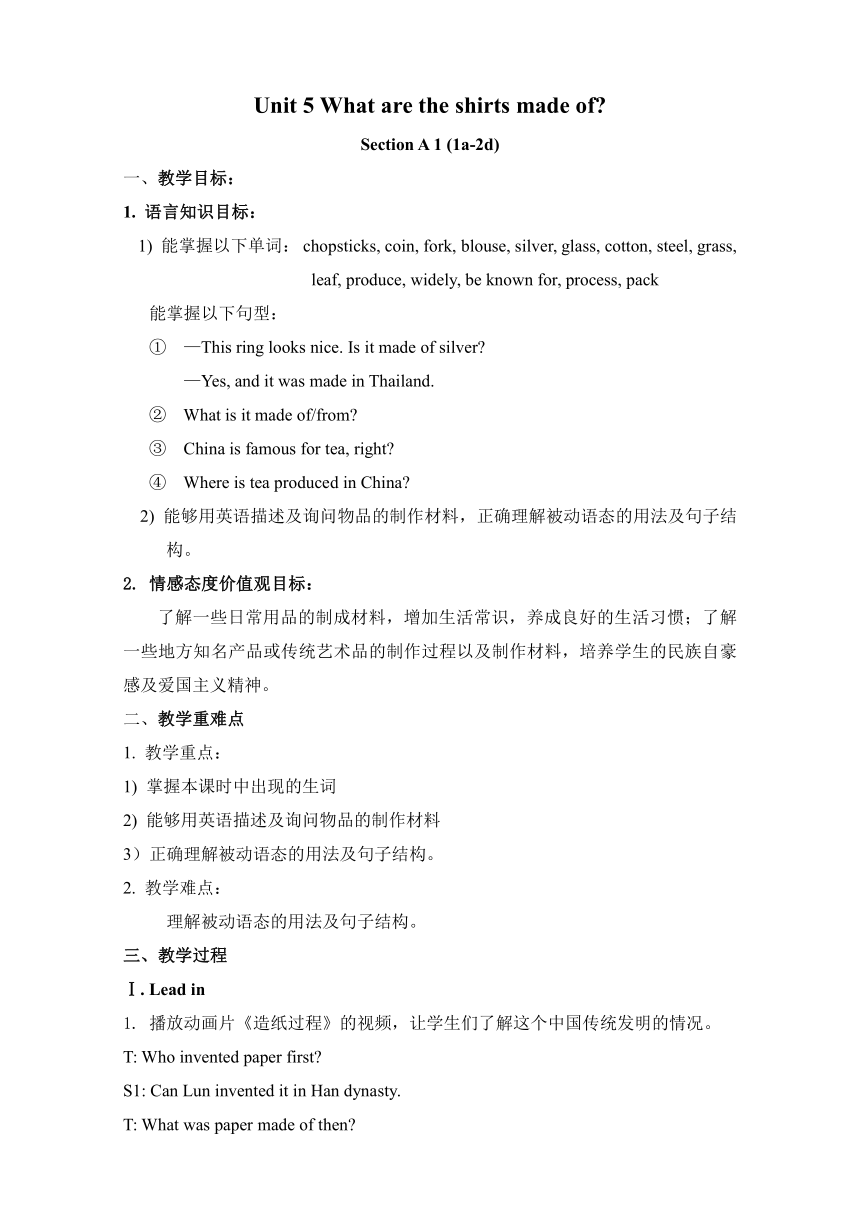 Unit 5 What are the shirts made of?

Section A 1 (1a-2d)

一、教学目标：

1. 语言知识目标：

1) 能掌握以下单词： chopsticks, coin, fork, blouse, silver, glass, cotton, steel, grass, leaf, produce, widely, be known for, process, pack

能掌握以下句型：

① —This ring looks nice. Is it made of silver?
—Yes, and it was made in Thailand.

② What is it made of/from?

③ China is famous for tea, right?

④ Where is tea produced in China?

2) 能够用英语描述及询问物品的制作材料，正确理解被动语态的用法及句子结构。

2. 情感态度价值观目标：

了解一些日常用品的制成材料，增加生活常识，养成良好的生活习惯；了解一些地方知名产品或传统艺术品的制作过程以及制作材料，培养学生的民族自豪感及爱国主义精神。

二、教学重难点

1. 教学重点：

1) 掌握本课时中出现的生词

2) 能够用英语描述及询问物品的制作材料

3）正确理解被动语态的用法及句子结构。

2. 教学难点：

理解被动语态的用法及句子结构。

三、教学过程

Ⅰ. Lead in

1. 播放动画片《造纸过程》的视频，让学生们了解这个中国传统发明的情况。

T: Who invented paper first?

S1: Can Lun invented it in Han dynasty.

T: What was paper made of then?